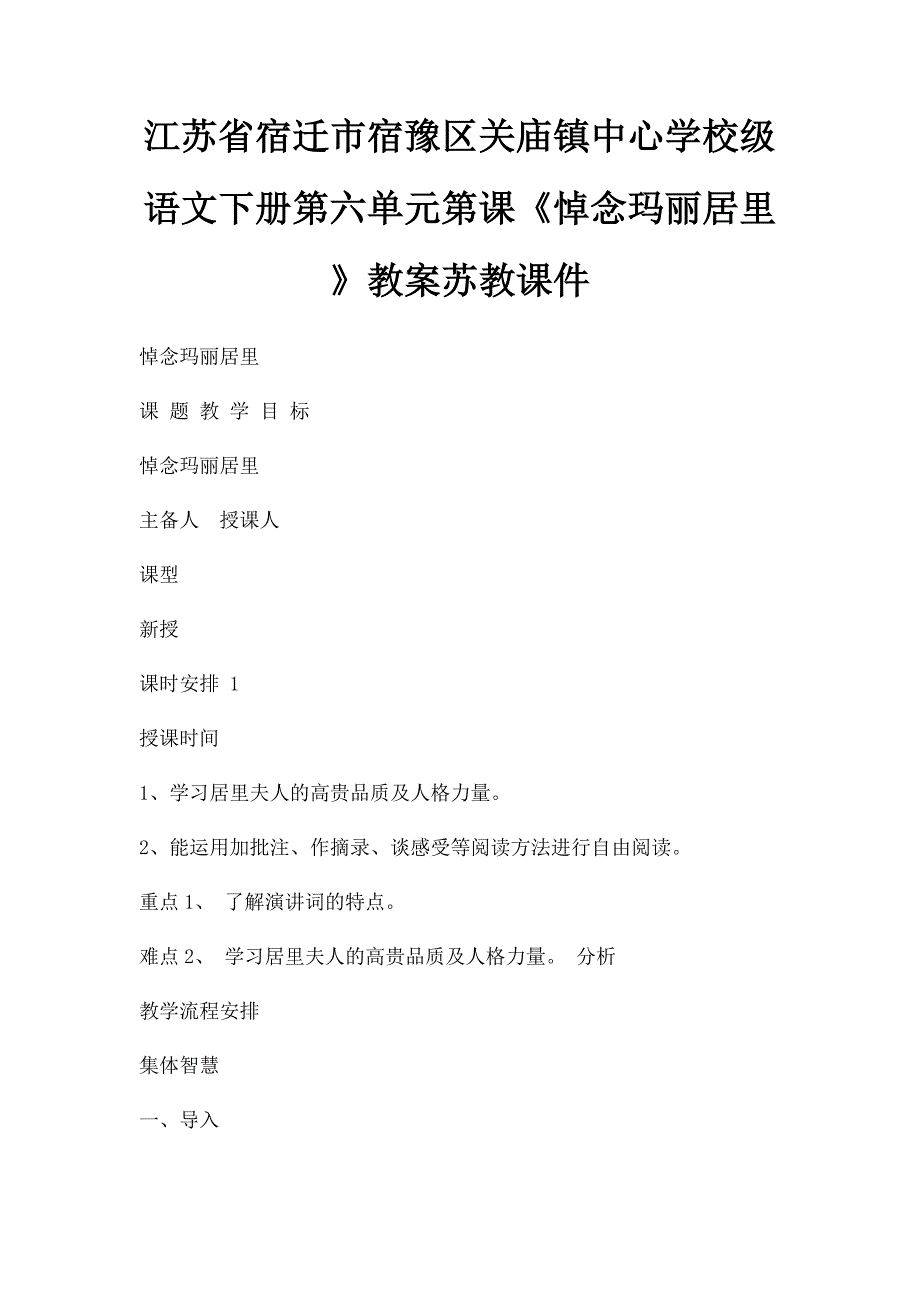 江苏省宿迁市宿豫区关庙镇中心学校级语文下册第六单元第课《悼念玛丽居里》教案苏教课件

悼念玛丽居里

课 题 教 学 目 标

悼念玛丽居里

主备人　授课人

课型

新授

课时安排 1

授课时间

1、学习居里夫人的高贵品质及人格力量。

2、能运用加批注、作摘录、谈感受等阅读方法进行自由阅读。

重点 1、 了解演讲词的特点。

难点 2、 学习居里夫人的高贵品质及人格力量。 分析

教学流程安排

集体智慧

一、导入